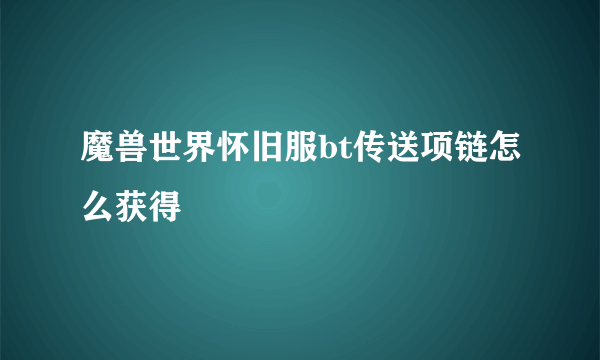 魔兽世界怀旧服bt传送项链怎么获得